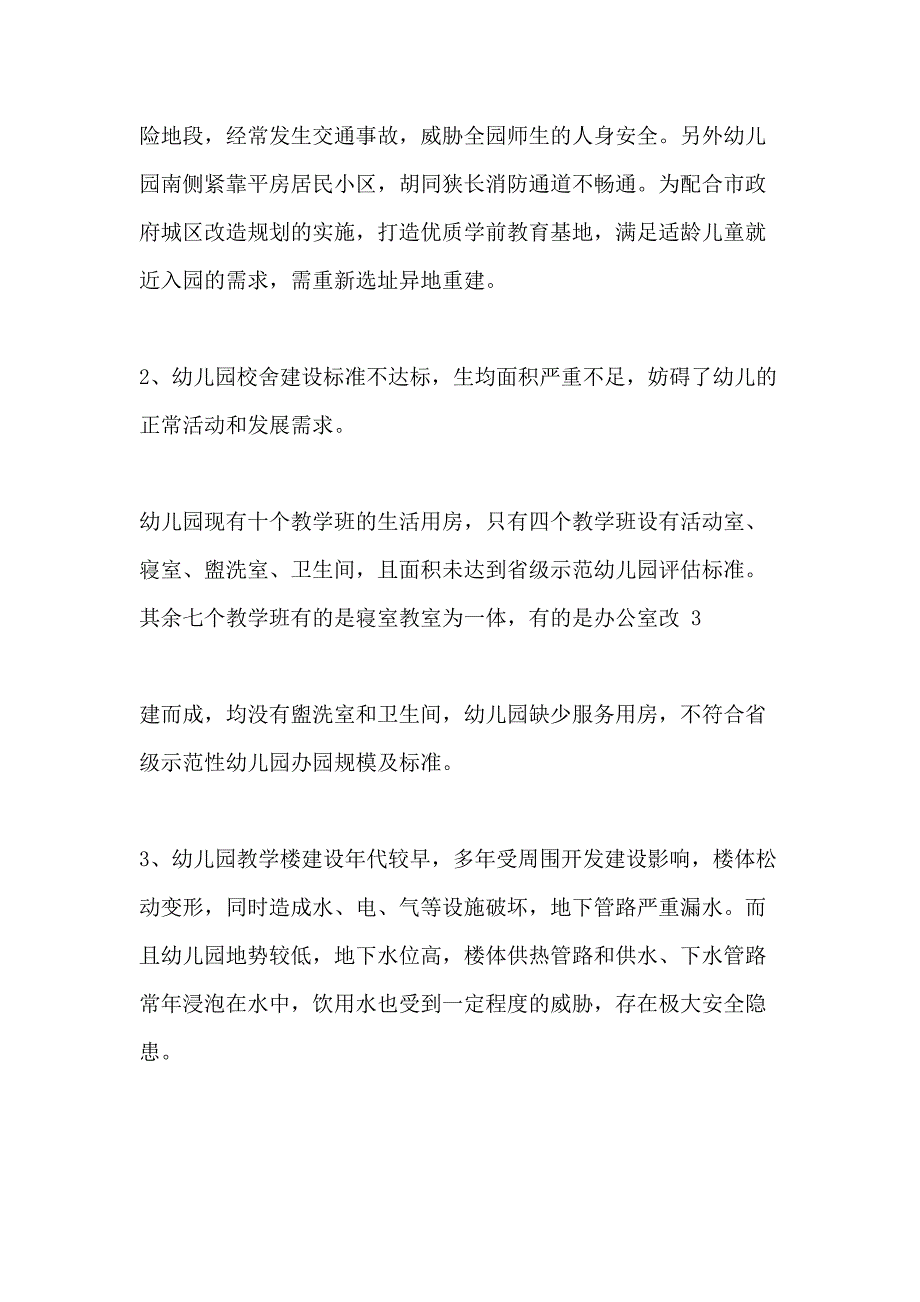 险地段，经常发生交通事故，威胁全园师生的人身安全。另外幼儿园南侧紧靠平房居民小区，胡同狭长消防通道不畅通。为配合市政府城区改造规划的实施，打造优质学前教育基地，满足适龄儿童就近入园的需求，需重新选址异地重建。

2、幼儿园校舍建设标准不达标，生均面积严重不足，妨碍了幼儿的正常活动和发展需求。

幼儿园现有十个教学班的生活用房，只有四个教学班设有活动室、寝室、盥洗室、卫生间，且面积未达到省级示范幼儿园评估标准。其余七个教学班有的是寝室教室为一体，有的是办公室改 3

建而成，均没有盥洗室和卫生间，幼儿园缺少服务用房，不符合省级示范性幼儿园办园规模及标准。

3、幼儿园教学楼建设年代较早，多年受周围开发建设影响，楼体松动变形，同时造成水、电、气等设施破坏，地下管路严重漏水。而且幼儿园地势较低，地下水位高，楼体供热管路和供水、下水管路常年浸泡在水中，饮用水也受到一定程度的威胁，存在极大安全隐患。